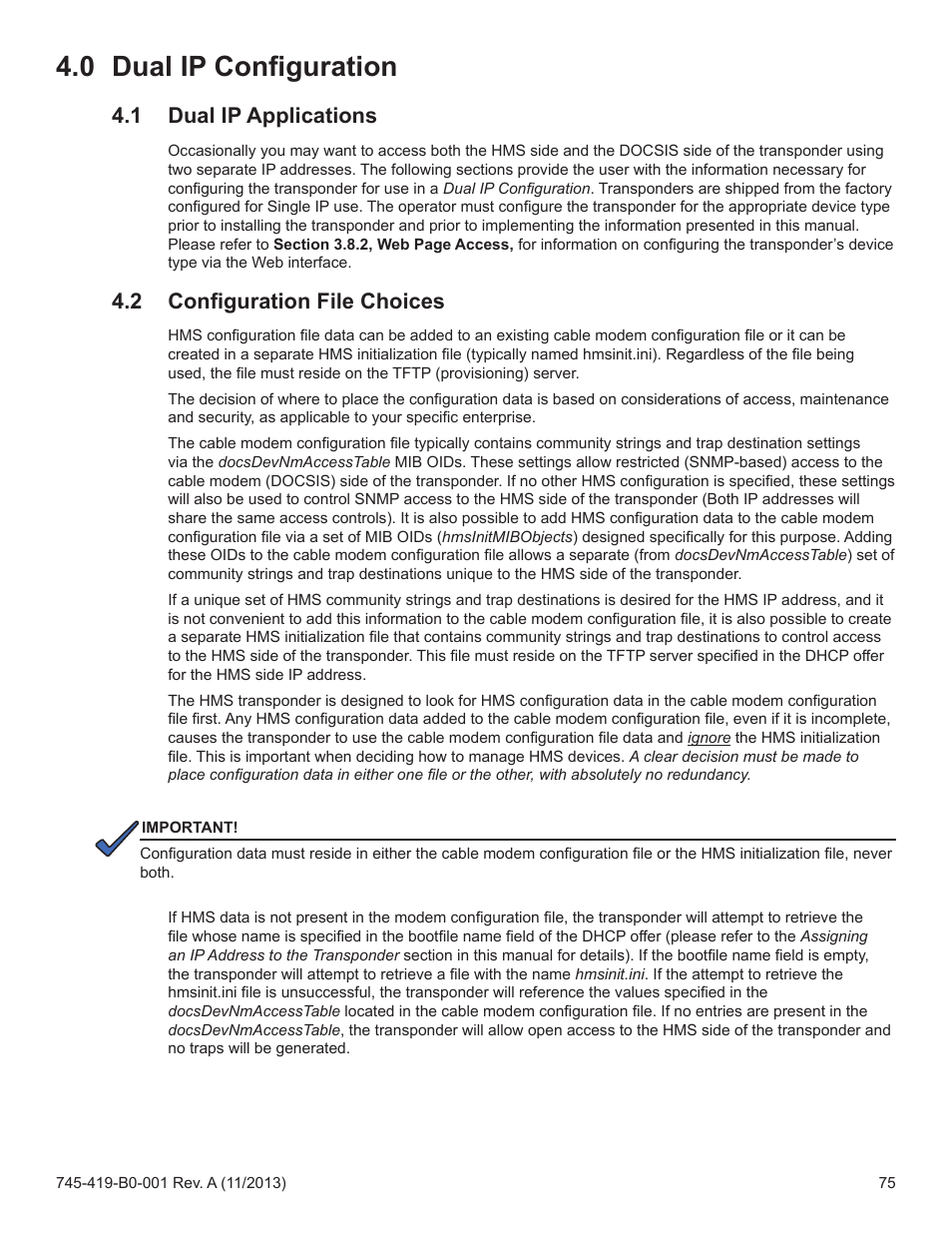 4.0 Dual IP Configuration

4.1 Dual IP Applications

Occasionally you may want to access both the HMS side and the DOCSIS side of the transponder using two separate IP addresses. The following sections provide the user with the information necessary for configuring the transponder for use in a Dual IP Configuration. Transponders are shipped from the factory configured for Single IP use. The operator must configure the transponder for the appropriate device type prior to installing the transponder and prior to implementing the information presented in this manual. Please refer to Section 3.8.2, Web Page Access, for information on configuring the transponder's device type via the Web interface.

4.2 Configuration File Choices

HMS configuration file data can be added to an existing cable modem configuration file or it can be created in a separate HMS initialization file (typically named hmsinit.ini). Regardless of the file being used, the file must reside on the TFTP (provisioning) server.

The decision of where to place the configuration data is based on considerations of access, maintenance and security, as applicable to your specific enterprise.

The cable modem configuration file typically contains community strings and trap destination settings via the docsDevNmAccessTable MIB OIDs. These settings allow restricted (SNMP-based) access to the cable modem (DOCSIS) side of the transponder. If no other HMS configuration is specified, these settings will also be used to control SNMP access to the HMS side of the transponder (Both IP addresses will share the same access controls). It is also possible to add HMS configuration data to the cable modem configuration file via a set of MIB OIDs (hmsInitMIBObjects) designed specifically for this purpose. Adding these OIDs to the cable modem configuration file allows a separate (from docsDevNmAccessTable) set of community strings and trap destinations unique to the HMS side of the transponder.

If a unique set of HMS community strings and trap destinations is desired for the HMS IP address, and it is not convenient to add this information to the cable modem configuration file, it is also possible to create a separate HMS initialization file that contains community strings and trap destinations to control access to the HMS side of the transponder. This file must reside on the TFTP server specified in the DHCP offer for the HMS side IP address.

The HMS transponder is designed to look for HMS configuration data in the cable modem configuration file first. Any HMS configuration data added to the cable modem configuration file, even if it is incomplete, causes the transponder to use the cable modem configuration file data and ignore the HMS initialization file. This is important when deciding how to manage HMS devices. A clear decision must be made to place configuration data in either one file or the other, with absolutely no redundancy.

IMPORTANT!
Configuration data must reside in either the cable modem configuration file or the HMS initialization file, never both.

If HMS data is not present in the modem configuration file, the transponder will attempt to retrieve the file whose name is specified in the bootfile name field of the DHCP offer (please refer to the Assigning an IP Address to the Transponder section in this manual for details). If the bootfile name field is empty, the transponder will attempt to retrieve a file with the name hmsinit.ini. If the attempt to retrieve the hmsinit.ini file is unsuccessful, the transponder will reference the values specified in the docsDevNmAccessTable located in the cable modem configuration file. If no entries are present in the docsDevNmAccessTable, the transponder will allow open access to the HMS side of the transponder and no traps will be generated.

745-419-B0-001 Rev. A (11/2013)

75